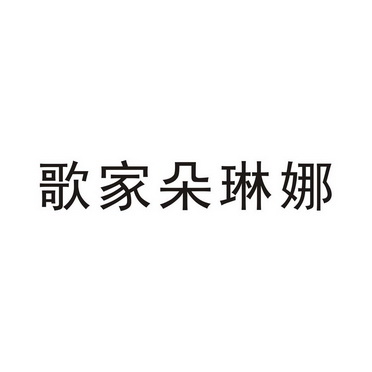 歌家朵琳娜